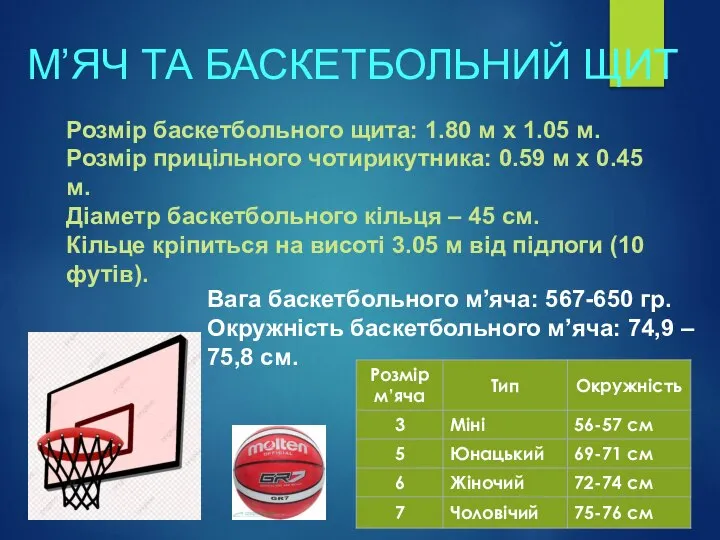 М’ЯЧ ТА БАСКЕТБОЛЬНИЙ ЩИТ

Розмір баскетбольного щита: 1.80 м х 1.05 м.
Розмір прицільного чотирикутника: 0.59 м х 0.45 м.
Діаметр баскетбольного кільця – 45 см.
Кільце кріпиться на висоті 3.05 м від підлоги (10 футів).

Вага баскетбольного м’яча: 567-650 гр.
Окружність баскетбольного м’яча: 74,9 – 75,8 см.

| Розмір м’яча | Тип | Окружність |
|---|---|---|
| 3 | Міні | 56-57 см |
| 5 | Юнацький | 69-71 см |
| 6 | Жіночий | 72-74 см |
| 7 | Чоловічий | 75-76 см |

molten
OFFICIAL
GR7
GR7